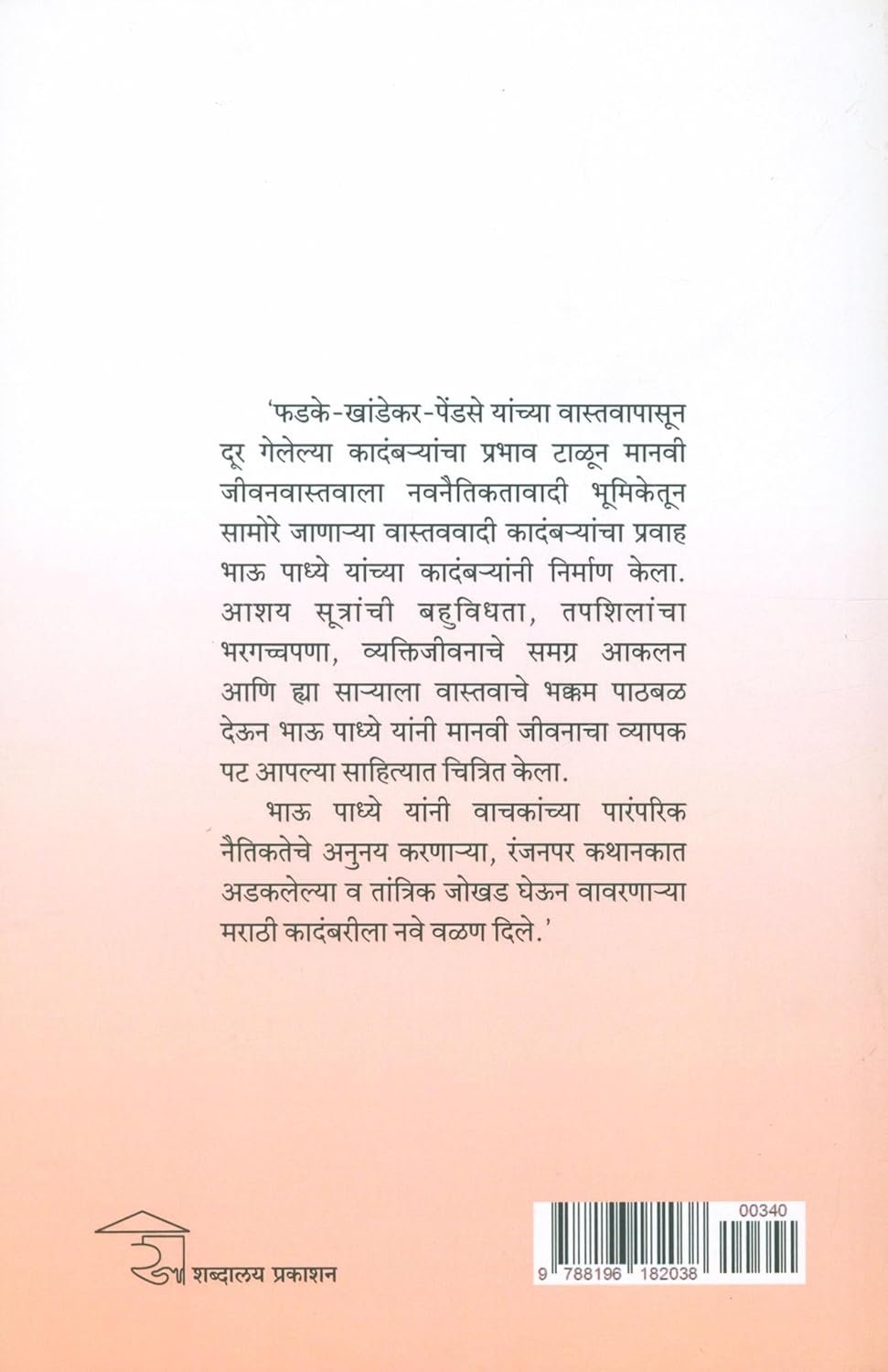 'फडके-खांडेकर-पेंडसे यांच्या वास्तवापासून दूर गेलेल्या कादंबऱ्यांचा प्रभाव टाळून मानवी जीवनवास्तवाला नवनैतिकतावादी भूमिकेतून सामोरे जाणाऱ्या वास्तववादी कादंबऱ्यांचा प्रवाह भाऊ पाध्ये यांच्या कादंबऱ्यांनी निर्माण केला. आशय सूत्रांची बहुविधता, तपशिलांचा भरगच्चपणा, व्यक्तिजीवनाचे समग्र आकलन आणि ह्या साऱ्याला वास्तवाचे भक्कम पाठबळ देऊन भाऊ पाध्ये यांनी मानवी जीवनाचा व्यापक पट आपल्या साहित्यात चित्रित केला.

भाऊ पाध्ये यांनी वाचकांच्या पारंपरिक नैतिकतेचे अनुनय करणाऱ्या, रंजनपर कथानकात अडकलेल्या व तांत्रिक जोखड घेऊन वावरणाऱ्या मराठी कादंबरीला नवे वळण दिले.'

शब्दालय प्रकाशन

00340

9 788196 182038